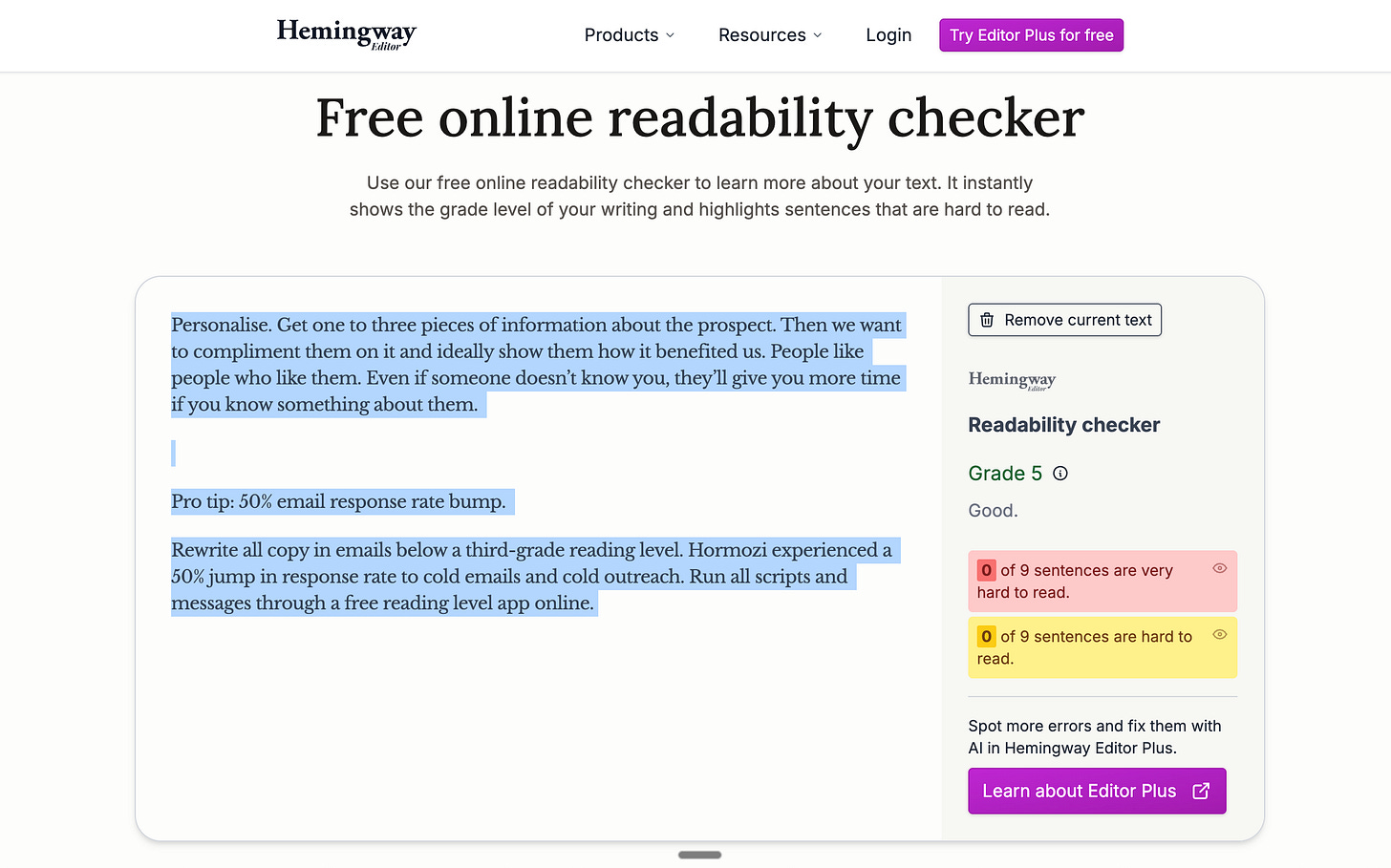 Hemingway Editor

Products

Resources

Login

Try Editor Plus for free

Free online readability checker

Use our free online readability checker to learn more about your text. It instantly shows the grade level of your writing and highlights sentences that are hard to read.

Personalise. Get one to three pieces of information about the prospect. Then we want to compliment them on it and ideally show them how it benefited us. People like people who like them. Even if someone doesn't know you, they'll give you more time if you know something about them.

Pro tip: 50% email response rate bump.

Rewrite all copy in emails below a third-grade reading level. Hormozi experienced a 50% jump in response rate to cold emails and cold outreach. Run all scripts and messages through a free reading level app online.

Remove current text

Hemingway Editor

Readability checker

Grade 5

Good.

0 of 9 sentences are very hard to read.

0 of 9 sentences are hard to read.

Spot more errors and fix them with AI in Hemingway Editor Plus.

Learn about Editor Plus